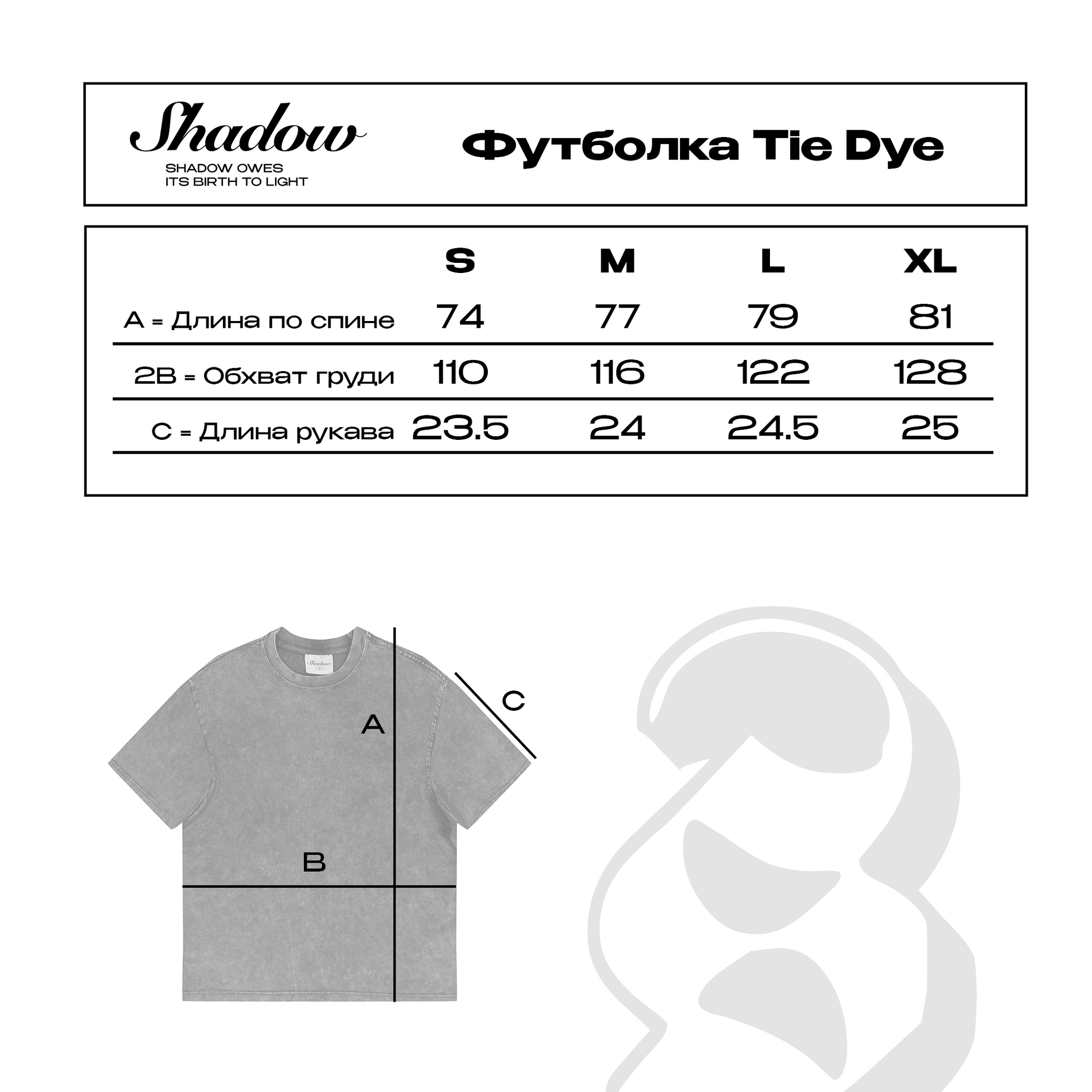 Shadow
SHADOW OWES
ITS BIRTH TO LIGHT

Футболка Tie Dye

| | S | M | L | XL |
|---|---|---|---|---|
| A = Длина по спине | 74 | 77 | 79 | 81 |
| 2B = Обхват груди | 110 | 116 | 122 | 128 |
| C = Длина рукава | 23.5 | 24 | 24.5 | 25 |

Shadow

A

C

B